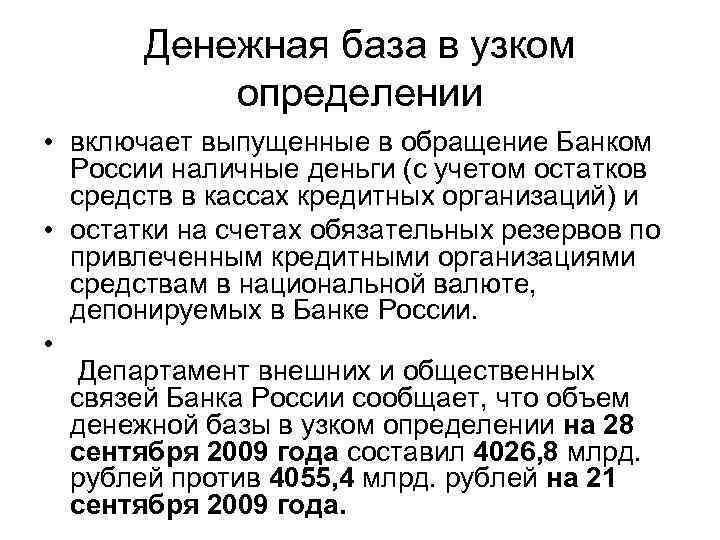 Денежная база в узком определении

• включает выпущенные в обращение Банком России наличные деньги (с учетом остатков средств в кассах кредитных организаций) и

• остатки на счетах обязательных резервов по привлеченным кредитными организациями средствам в национальной валюте, депонируемых в Банке России.

•

Департамент внешних и общественных связей Банка России сообщает, что объем денежной базы в узком определении на 28 сентября 2009 года составил 4026,8 млрд. рублей против 4055,4 млрд. рублей на 21 сентября 2009 года.